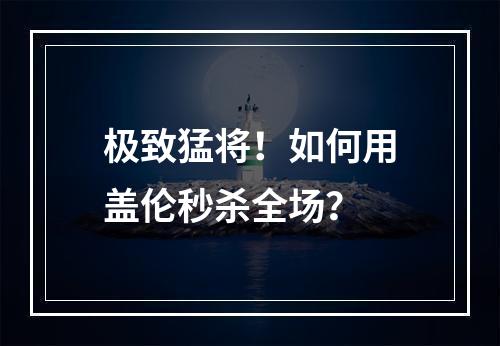 极致猛将！如何用盖伦秒杀全场？